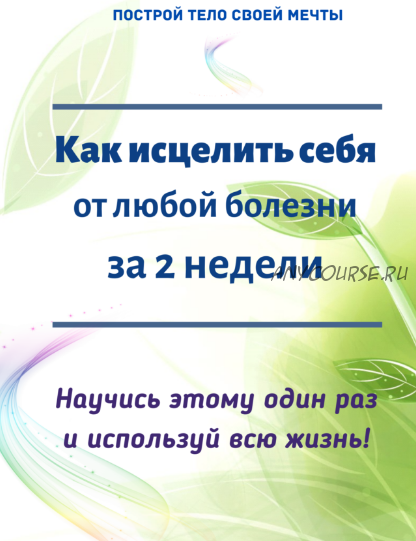 ПОСТРОЙ ТЕЛО СВОЕЙ МЕЧТЫ

Как исцелить себя
от любой болезни
за 2 недели

ANYCOURSE.RU

Научись этому один раз
и используй всю жизнь!